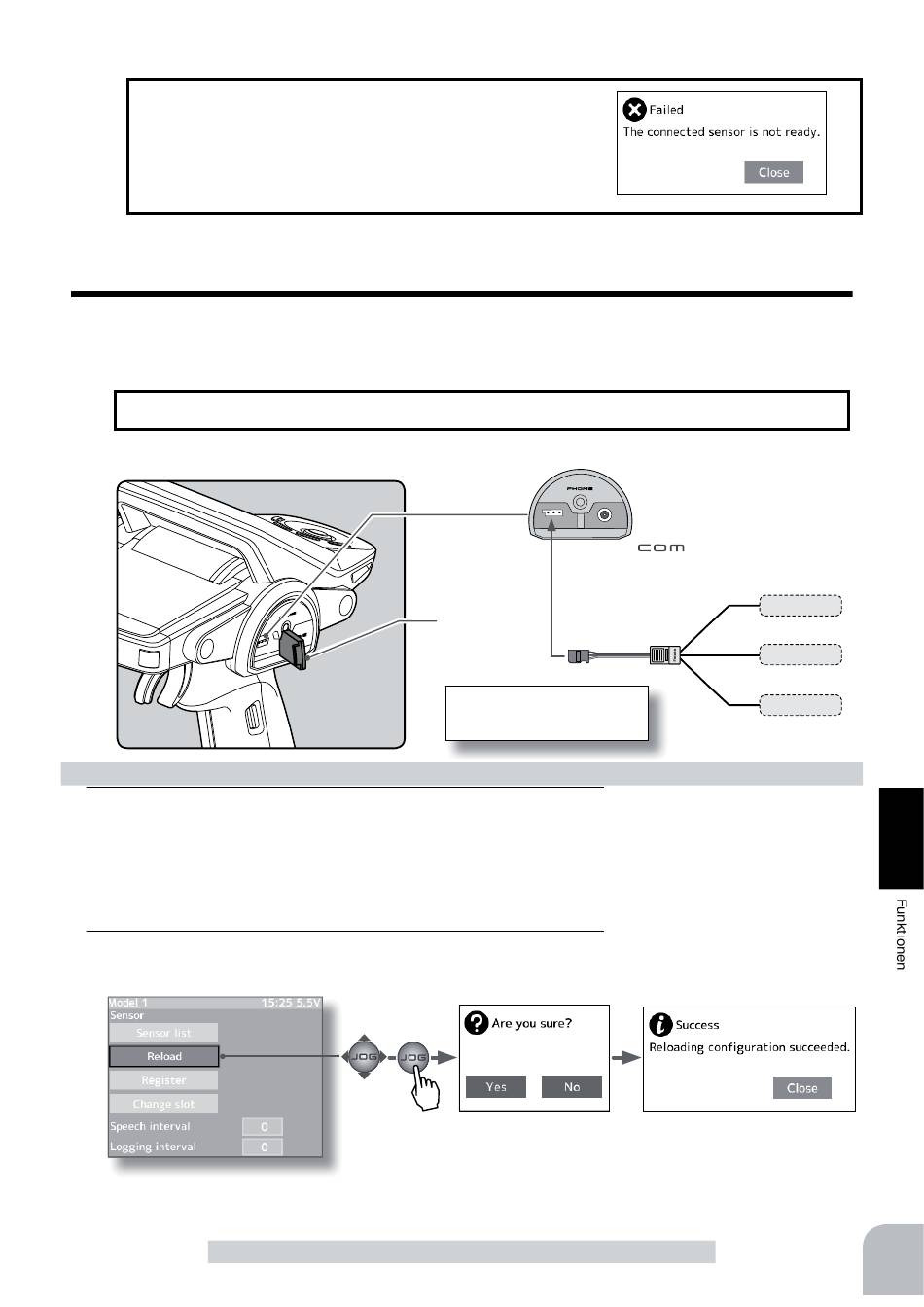 Failed
The connected sensor is not ready.
Close

PHONE

COM

Funktionen

Model 1 15:25 5.5V
Sensor
Sensor list
Reload
Register
Change slot
Speech interval 0
Logging interval 0

JOG JOG

Are you sure?
Yes No

Success
Reloading configuration succeeded.
Close